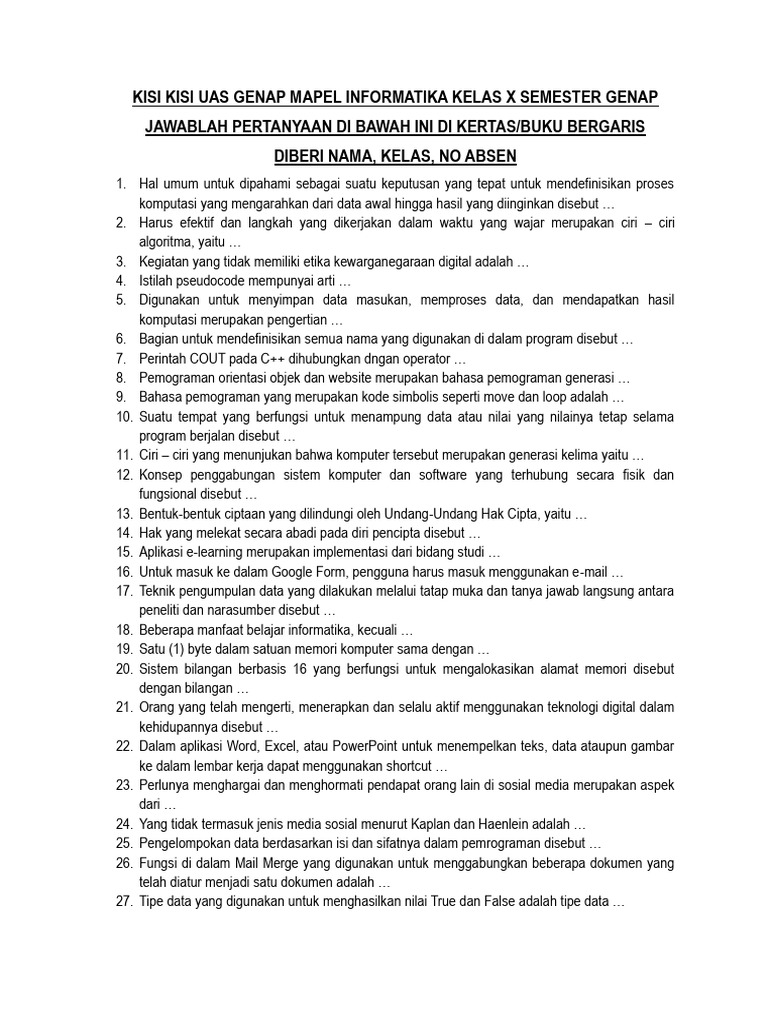 KISI KISI UAS GENAP MAPEL INFORMATIKA KELAS X SEMESTER GENAP

JAWABLAH PERTANYAAN DI BAWAH INI DI KERTAS/BUKU BERGARIS

DIBERI NAMA, KELAS, NO ABSEN

1. Hal umum untuk dipahami sebagai suatu keputusan yang tepat untuk mendefinisikan proses komputasi yang mengarahkan dari data awal hingga hasil yang diinginkan disebut …
2. Harus efektif dan langkah yang dikerjakan dalam waktu yang wajar merupakan ciri – ciri algoritma, yaitu …
3. Kegiatan yang tidak memiliki etika kewarganegaraan digital adalah …
4. Istilah pseudocode mempunyai arti …
5. Digunakan untuk menyimpan data masukan, memproses data, dan mendapatkan hasil komputasi merupakan pengertian …
6. Bagian untuk mendefinisikan semua nama yang digunakan di dalam program disebut …
7. Perintah COUT pada C++ dihubungkan dngan operator …
8. Pemograman orientasi objek dan website merupakan bahasa pemograman generasi …
9. Bahasa pemograman yang merupakan kode simbolis seperti move dan loop adalah …
10. Suatu tempat yang berfungsi untuk menampung data atau nilai yang nilainya tetap selama program berjalan disebut …
11. Ciri – ciri yang menunjukan bahwa komputer tersebut merupakan generasi kelima yaitu …
12. Konsep penggabungan sistem komputer dan software yang terhubung secara fisik dan fungsional disebut …
13. Bentuk-bentuk ciptaan yang dilindungi oleh Undang-Undang Hak Cipta, yaitu …
14. Hak yang melekat secara abadi pada diri pencipta disebut …
15. Aplikasi e-learning merupakan implementasi dari bidang studi …
16. Untuk masuk ke dalam Google Form, pengguna harus masuk menggunakan e-mail …
17. Teknik pengumpulan data yang dilakukan melalui tatap muka dan tanya jawab langsung antara peneliti dan narasumber disebut …
18. Beberapa manfaat belajar informatika, kecuali …
19. Satu (1) byte dalam satuan memori komputer sama dengan …
20. Sistem bilangan berbasis 16 yang berfungsi untuk mengalokasikan alamat memori disebut dengan bilangan …
21. Orang yang telah mengerti, menerapkan dan selalu aktif menggunakan teknologi digital dalam kehidupannya disebut …
22. Dalam aplikasi Word, Excel, atau PowerPoint untuk menempelkan teks, data ataupun gambar ke dalam lembar kerja dapat menggunakan shortcut …
23. Perlunya menghargai dan menghormati pendapat orang lain di sosial media merupakan aspek dari …
24. Yang tidak termasuk jenis media sosial menurut Kaplan dan Haenlein adalah …
25. Pengelompokan data berdasarkan isi dan sifatnya dalam pemrograman disebut …
26. Fungsi di dalam Mail Merge yang digunakan untuk menggabungkan beberapa dokumen yang telah diatur menjadi satu dokumen adalah …
27. Tipe data yang digunakan untuk menghasilkan nilai True dan False adalah tipe data …